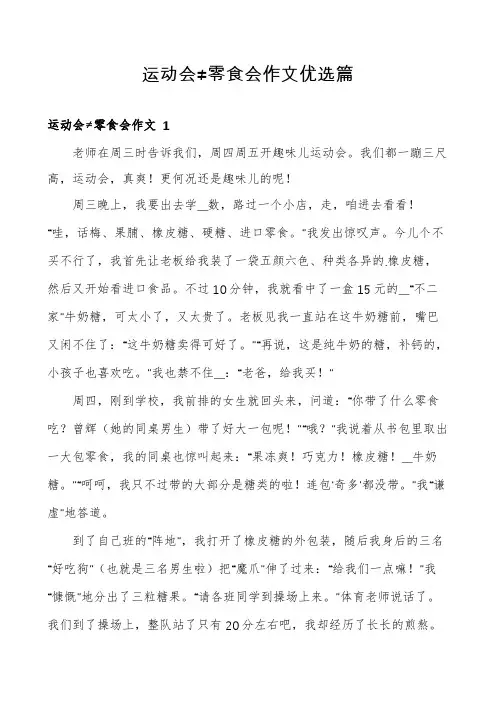 运动会≠零食会作文优选篇

运动会≠零食会作文 1

老师在周三时告诉我们，周四周五开趣味儿运动会。我们都一蹦三尺高，运动会，真爽！更何况还是趣味儿的呢！

周三晚上，我要出去学__数，路过一个小店，走，咱进去看看！“哇，话梅、果脯、橡皮糖、硬糖、进口零食。”我发出惊叹声。今儿个不买不行了，我首先让老板给我装了一袋五颜六色、种类各异的橡皮糖，然后又开始看进口食品。不过10分钟，我就看中了一盒15元的__“不二家”牛奶糖，可太小了，又太贵了。老板见我一直站在这牛奶糖前，嘴巴又闲不住了：“这牛奶糖卖得可好了。”“再说，这是纯牛奶的糖，补钙的，小孩子也喜欢吃。”我也禁不住__：“老爸，给我买！”

周四，刚到学校，我前排的女生就回头来，问道：“你带了什么零食吃？曾辉（她的同桌男生）带了好大一包呢！”“哦？”我说着从书包里取出一大包零食，我的同桌也惊叫起来：“果冻爽！巧克力！橡皮糖！__牛奶糖。”“呵呵，我只不过带的大部分是糖类的啦！连包‘奇多’都没带。”我“谦虚”地答道。

到了自己班的“阵地”，我打开了橡皮糖的外包装，随后我身后的三名“好吃狗”（也就是三名男生啦）把“魔爪”伸了过来：“给我们一点嘛！”我“慷慨”地分出了三粒糖果。“请各班同学到操场上来。”体育老师说话了。我们到了操场上，整队站了只有20分左右吧，我却经历了长长的煎熬。